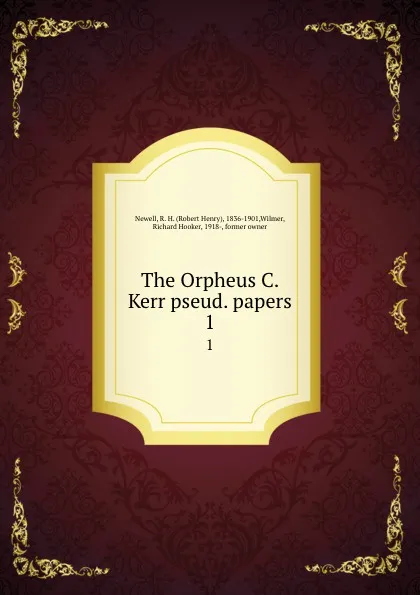 Newell, R. H. (Robert Henry), 1836-1901,Wilmer, Richard Hooker, 1918-, former owner

The Orpheus C. Kerr pseud. papers
1

1